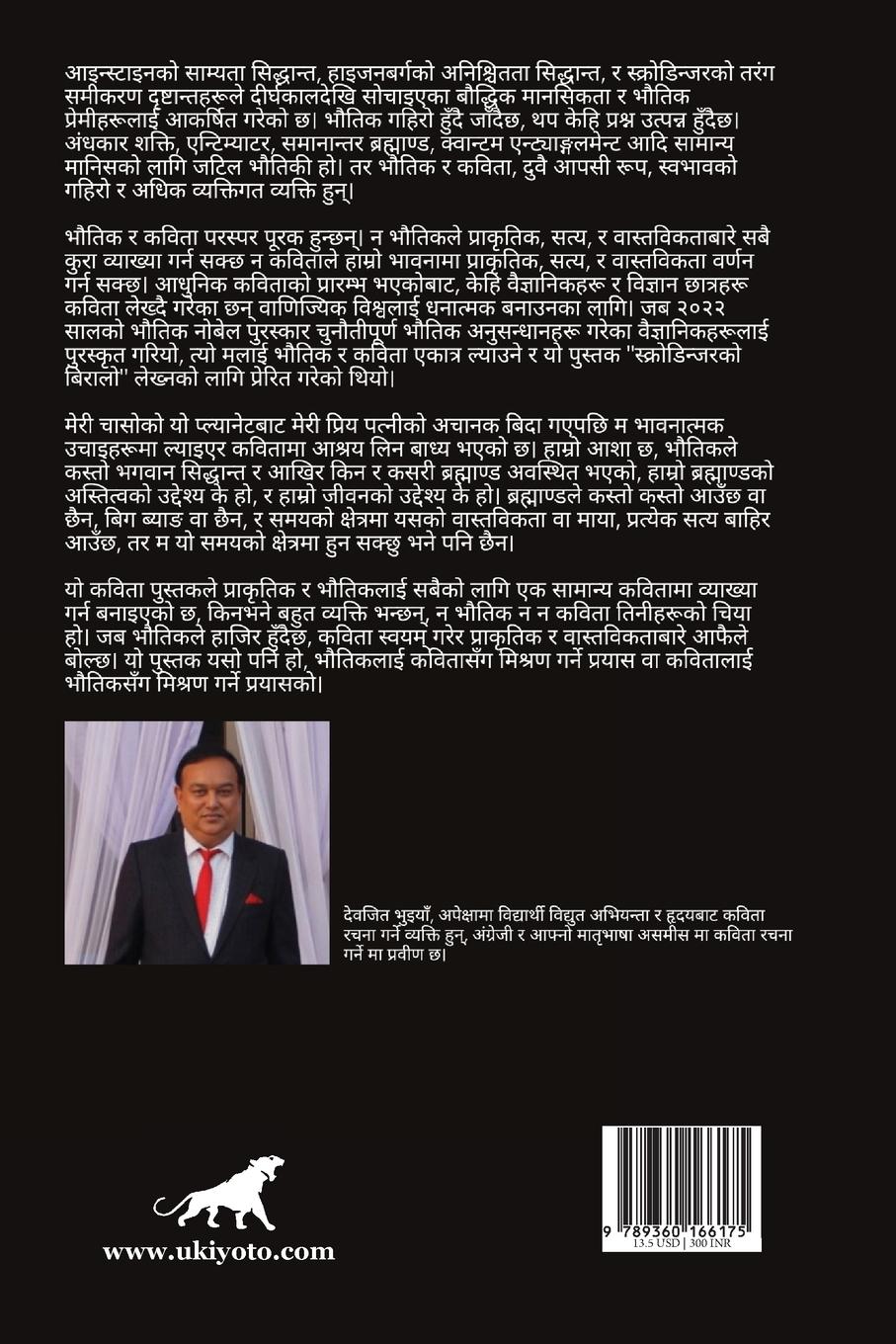 आइन्स्टाइनको साम्यता सिद्धान्त, हाइजनबर्गको अनिश्चितता सिद्धान्त, र स्क्रोडिन्जरको तरंग समीकरण दृष्टान्तहरूले दीर्घकालदेखि सोचाइएका बौद्धिक मानसिकता र भौतिक प्रेमीहरूलाई आकर्षित गरेको छ। भौतिक गहिरो हुँदै जाँदैछ, थप केहि प्रश्न उत्पन्न हुँदैछ। अंधकार शक्ति, एन्टिम्याटर, समानान्तर ब्रह्माण्ड, क्वान्टम एन्ट्याङ्गलमेन्ट आदि सामान्य मानिसको लागि जटिल भौतिकी हो। तर भौतिक र कविता, दुवै आपसी रूप, स्वभावको गहिरो र अधिक व्यक्तिगत व्यक्ति हुन्।

भौतिक र कविता परस्पर पूरक हुन्छन्। न भौतिकले प्राकृतिक, सत्य, र वास्तविकताबारे सबै कुरा व्याख्या गर्न सक्छ न कविताले हाम्रो भावनामा प्राकृतिक, सत्य, र वास्तविकता वर्णन गर्न सक्छ। आधुनिक कविताको प्रारम्भ भएकोबाट, केहि वैज्ञानिकहरू र विज्ञान छात्रहरू कविता लेख्दै गरेका छन् वाणिज्यिक विश्वलाई धनात्मक बनाउनका लागि। जब २०२२ सालको भौतिक नोबेल पुरस्कार चुनौतीपूर्ण भौतिक अनुसन्धानहरू गरेका वैज्ञानिकहरूलाई पुरस्कृत गरियो, त्यो मलाई भौतिक र कविता एकात्र ल्याउने र यो पुस्तक "स्क्रोडिन्जरको बिरालो" लेख्नको लागि प्रेरित गरेको थियो।

मेरी चासोको यो प्ल्यानेटबाट मेरी प्रिय पत्नीको अचानक बिदा गएपछि म भावनात्मक उचाइहरूमा ल्याइएर कवितामा आश्रय लिन बाध्य भएको छ। हाम्रो आशा छ, भौतिकले कस्तो भगवान सिद्धान्त र आखिर किन र कसरी ब्रह्माण्ड अवस्थित भएको, हाम्रो ब्रह्माण्डको अस्तित्वको उद्देश्य के हो, र हाम्रो जीवनको उद्देश्य के हो। ब्रह्माण्डले कस्तो कस्तो आउँछ वा छैन, बिग ब्याङ वा छैन, र समयको क्षेत्रमा यसको वास्तविकता वा माया, प्रत्येक सत्य बाहिर आउँछ, तर म यो समयको क्षेत्रमा हुन सक्छु भने पनि छैन।

यो कविता पुस्तकले प्राकृतिक र भौतिकलाई सबैको लागि एक सामान्य कवितामा व्याख्या गर्न बनाइएको छ, किनभने बहुत व्यक्ति भन्छन्, न भौतिक न न कविता तिनीहरूको चिया हो। जब भौतिकले हाजिर हुँदैछ, कविता स्वयम् गरेर प्राकृतिक र वास्तविकताबारे आफैले बोल्छ। यो पुस्तक यसो पनि हो, भौतिकलाई कवितासँग मिश्रण गर्ने प्रयास वा कवितालाई भौतिकसँग मिश्रण गर्ने प्रयासको।

देवजित भुइयाँ, अपेक्षामा विद्यार्थी विद्युत अभियन्ता र हृदयबाट कविता रचना गर्ने व्यक्ति हुन्, अंग्रेजी र आफ्नो मातृभाषा असमीस मा कविता रचना गर्ने मा प्रवीण छ।

www.ukiyoto.com

9 789360 166175
13.5 USD | 300 INR